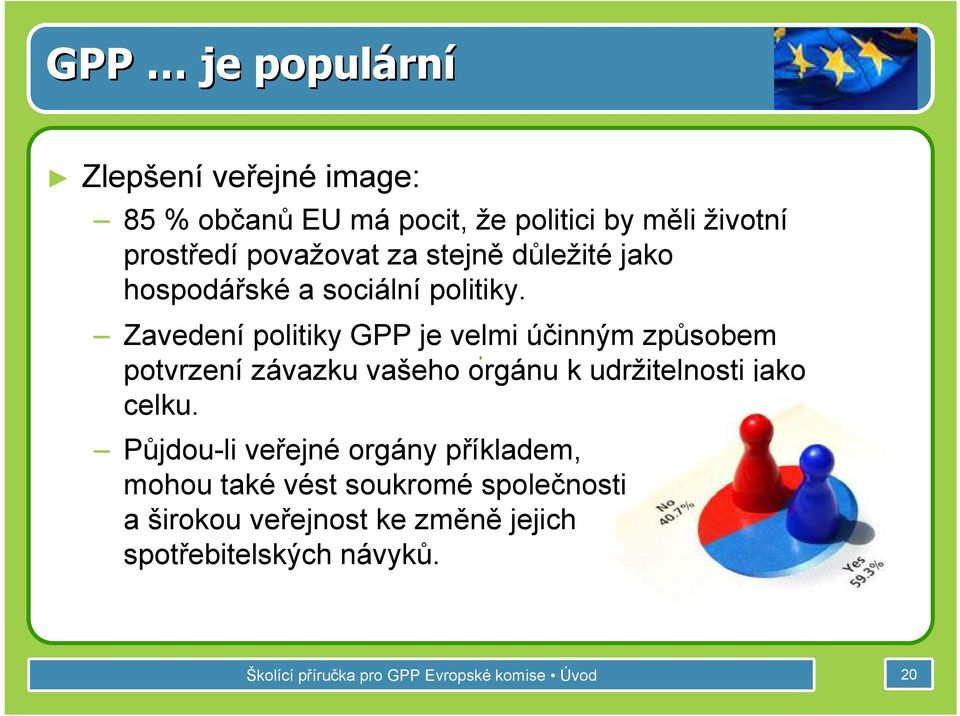 GPP … je populární

► Zlepšení veřejné image:

– 85 % občanů EU má pocit, že politici by měli životní prostředí považovat za stejně důležité jako hospodářské a sociální politiky.

– Zavedení politiky GPP je velmi účinným způsobem potvrzení závazku vašeho orgánu k udržitelnosti jako celku.

– Půjdou-li veřejné orgány příkladem, mohou také vést soukromé společnosti a širokou veřejnost ke změně jejich spotřebitelských návyků.

No 40.7%

Yes 59.3%

Školící příručka pro GPP Evropské komise • Úvod

20